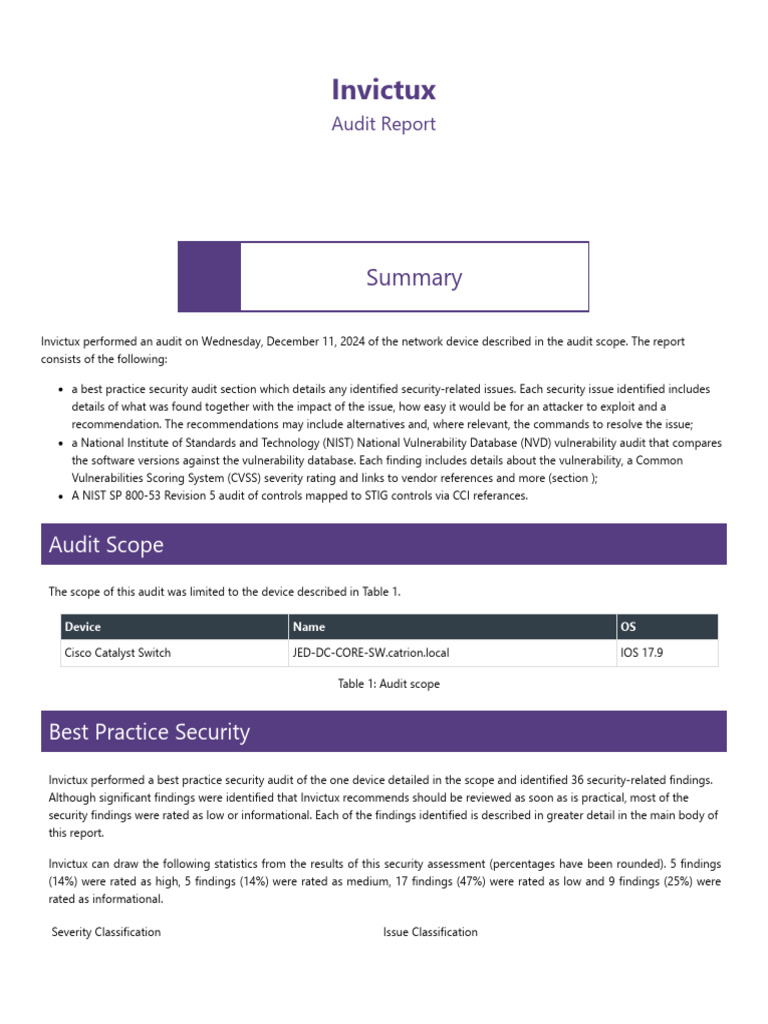 Invictux

Audit Report

Summary

Invictux performed an audit on Wednesday, December 11, 2024 of the network device described in the audit scope. The report consists of the following:

- a best practice security audit section which details any identified security-related issues. Each security issue identified includes details of what was found together with the impact of the issue, how easy it would be for an attacker to exploit and a recommendation. The recommendations may include alternatives and, where relevant, the commands to resolve the issue;
- a National Institute of Standards and Technology (NIST) National Vulnerability Database (NVD) vulnerability audit that compares the software versions against the vulnerability database. Each finding includes details about the vulnerability, a Common Vulnerabilities Scoring System (CVSS) severity rating and links to vendor references and more (section );
- A NIST SP 800-53 Revision 5 audit of controls mapped to STIG controls via CCI referances.

Audit Scope

The scope of this audit was limited to the device described in Table 1.

| Device | Name | OS |
|---|---|---|
| Cisco Catalyst Switch | JED-DC-CORE-SW.catrion.local | IOS 17.9 |

Table 1: Audit scope

Best Practice Security

Invictux performed a best practice security audit of the one device detailed in the scope and identified 36 security-related findings. Although significant findings were identified that Invictux recommends should be reviewed as soon as is practical, most of the security findings were rated as low or informational. Each of the findings identified is described in greater detail in the main body of this report.

Invictux can draw the following statistics from the results of this security assessment (percentages have been rounded). 5 findings (14%) were rated as high, 5 findings (14%) were rated as medium, 17 findings (47%) were rated as low and 9 findings (25%) were rated as informational.

Severity Classification

Issue Classification